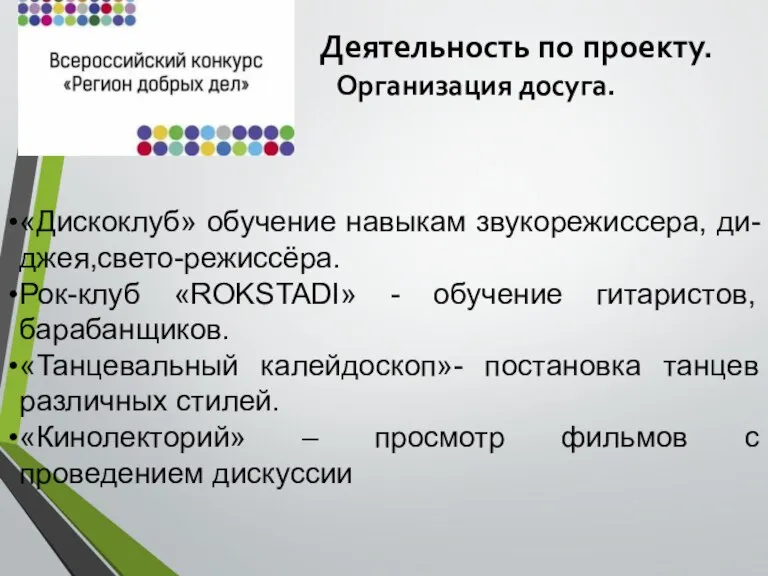 Всероссийский конкурс
«Регион добрых дел»

Деятельность по проекту.
Организация досуга.

•«Дискоклуб» обучение навыкам звукорежиссера, ди-джея,свето-режиссёра.
•Рок-клуб «ROKSTADI» - обучение гитаристов, барабанщиков.
•«Танцевальный калейдоскоп»- постановка танцев различных стилей.
•«Кинолекторий» – просмотр фильмов с проведением дискуссии